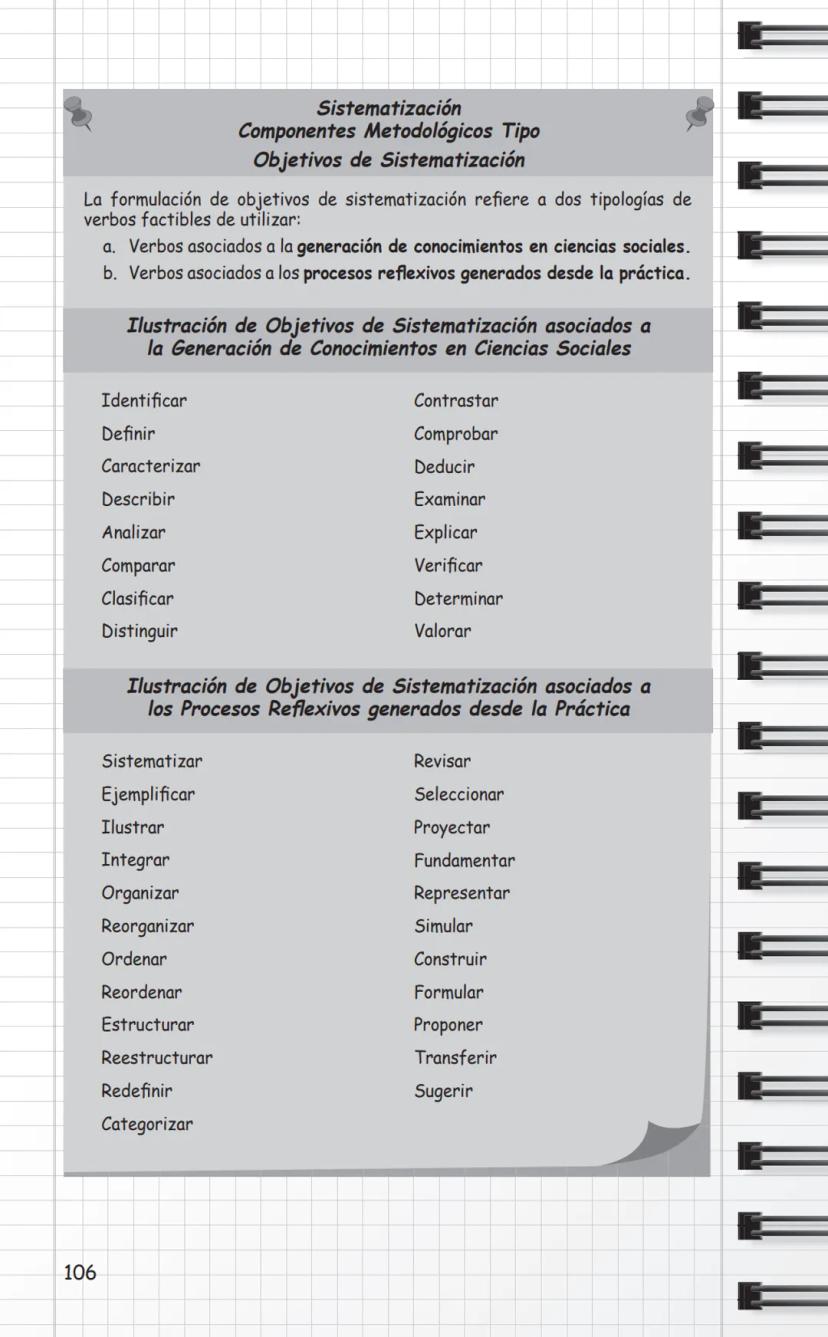 Sistematización
Componentes Metodológicos Tipo
Objetivos de Sistematización

La formulación de objetivos de sistematización refiere a dos tipologías de verbos factibles de utilizar:

a. Verbos asociados a la generación de conocimientos en ciencias sociales.
b. Verbos asociados a los procesos reflexivos generados desde la práctica.

Ilustración de Objetivos de Sistematización asociados a la Generación de Conocimientos en Ciencias Sociales

Identificar
Definir
Caracterizar
Describir
Analizar
Comparar
Clasificar
Distinguir

Contrastar
Comprobar
Deducir
Examinar
Explicar
Verificar
Determinar
Valorar

Ilustración de Objetivos de Sistematización asociados a los Procesos Reflexivos generados desde la Práctica

Sistematizar
Ejemplificar
Ilustrar
Integrar
Organizar
Reorganizar
Ordenar
Reordenar
Estructurar
Reestructurar
Redefinir
Categorizar

Revisar
Seleccionar
Proyectar
Fundamentar
Representar
Simular
Construir
Formular
Proponer
Transferir
Sugerir

106